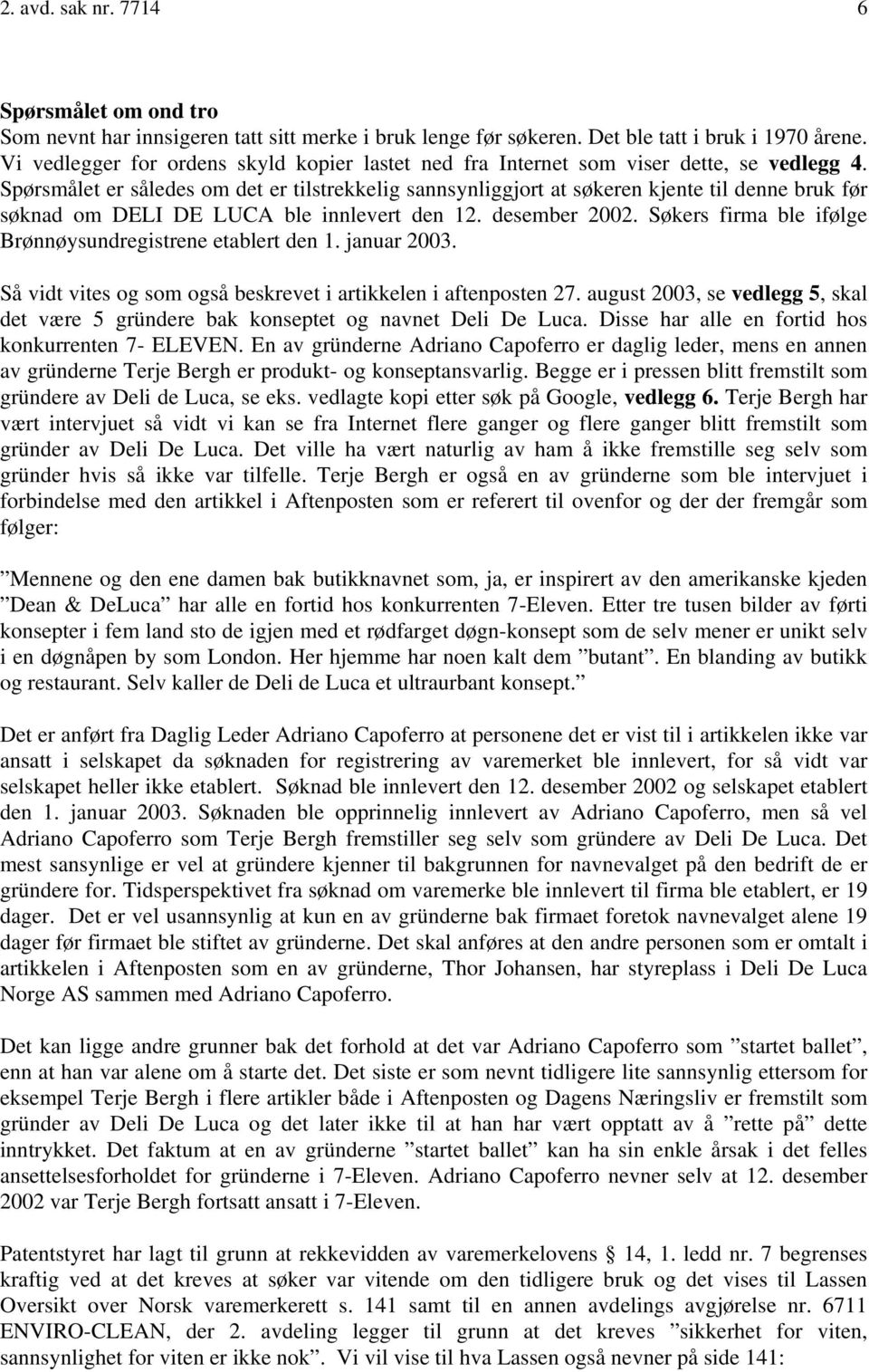 2. avd. sak nr. 7714 6

Spørsmålet om ond tro
Som nevnt har innsigeren tatt sitt merke i bruk lenge før søkeren. Det ble tatt i bruk i 1970 årene. Vi vedlegger for ordens skyld kopier lastet ned fra Internet som viser dette, se vedlegg 4. Spørsmålet er således om det er tilstrekkelig sannsynliggjort at søkeren kjente til denne bruk før søknad om DELI DE LUCA ble innlevert den 12. desember 2002. Søkers firma ble ifølge Brønnøysundregistrene etablert den 1. januar 2003.

Så vidt vites og som også beskrevet i artikkelen i aftenposten 27. august 2003, se vedlegg 5, skal det være 5 gründere bak konseptet og navnet Deli De Luca. Disse har alle en fortid hos konkurrenten 7- ELEVEN. En av gründerne Adriano Capoferro er daglig leder, mens en annen av gründerne Terje Bergh er produkt- og konseptansvarlig. Begge er i pressen blitt fremstilt som gründere av Deli de Luca, se eks. vedlagte kopi etter søk på Google, vedlegg 6. Terje Bergh har vært intervjuet så vidt vi kan se fra Internet flere ganger og flere ganger blitt fremstilt som gründer av Deli De Luca. Det ville ha vært naturlig av ham å ikke fremstille seg selv som gründer hvis så ikke var tilfelle. Terje Bergh er også en av gründerne som ble intervjuet i forbindelse med den artikkel i Aftenposten som er referert til ovenfor og der der fremgår som følger:

”Mennene og den ene damen bak butikknavnet som, ja, er inspirert av den amerikanske kjeden ”Dean & DeLuca” har alle en fortid hos konkurrenten 7-Eleven. Etter tre tusen bilder av førti konsepter i fem land sto de igjen med et rødfarget døgn-konsept som de selv mener er unikt selv i en døgnåpen by som London. Her hjemme har noen kalt dem ”butant”. En blanding av butikk og restaurant. Selv kaller de Deli de Luca et ultraurbant konsept.”

Det er anført fra Daglig Leder Adriano Capoferro at personene det er vist til i artikkelen ikke var ansatt i selskapet da søknaden for registrering av varemerket ble innlevert, for så vidt var selskapet heller ikke etablert. Søknad ble innlevert den 12. desember 2002 og selskapet etablert den 1. januar 2003. Søknaden ble opprinnelig innlevert av Adriano Capoferro, men så vel Adriano Capoferro som Terje Bergh fremstiller seg selv som gründere av Deli De Luca. Det mest sansynlige er vel at gründere kjenner til bakgrunnen for navnevalget på den bedrift de er gründere for. Tidsperspektivet fra søknad om varemerke ble innlevert til firma ble etablert, er 19 dager. Det er vel usannsynlig at kun en av gründerne bak firmaet foretok navnevalget alene 19 dager før firmaet ble stiftet av gründerne. Det skal anføres at den andre personen som er omtalt i artikkelen i Aftenposten som en av gründerne, Thor Johansen, har styreplass i Deli De Luca Norge AS sammen med Adriano Capoferro.

Det kan ligge andre grunner bak det forhold at det var Adriano Capoferro som ”startet ballet”, enn at han var alene om å starte det. Det siste er som nevnt tidligere lite sannsynlig ettersom for eksempel Terje Bergh i flere artikler både i Aftenposten og Dagens Næringsliv er fremstilt som gründer av Deli De Luca og det later ikke til at han har vært opptatt av å ”rette på” dette inntrykket. Det faktum at en av gründerne ”startet ballet” kan ha sin enkle årsak i det felles ansettelsesforholdet for gründerne i 7-Eleven. Adriano Capoferro nevner selv at 12. desember 2002 var Terje Bergh fortsatt ansatt i 7-Eleven.

Patentstyret har lagt til grunn at rekkevidden av varemerkelovens 14, 1. ledd nr. 7 begrenses kraftig ved at det kreves at søker var vitende om den tidligere bruk og det vises til Lassen Oversikt over Norsk varemerkerett s. 141 samt til en annen avdelings avgjørelse nr. 6711 ENVIRO-CLEAN, der 2. avdeling legger til grunn at det kreves ”sikkerhet for viten, sannsynlighet for viten er ikke nok”. Vi vil vise til hva Lassen også nevner på side 141: